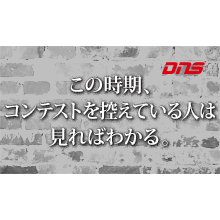 DNS

この時期、
コンテストを控えている人は
見ればわかる。